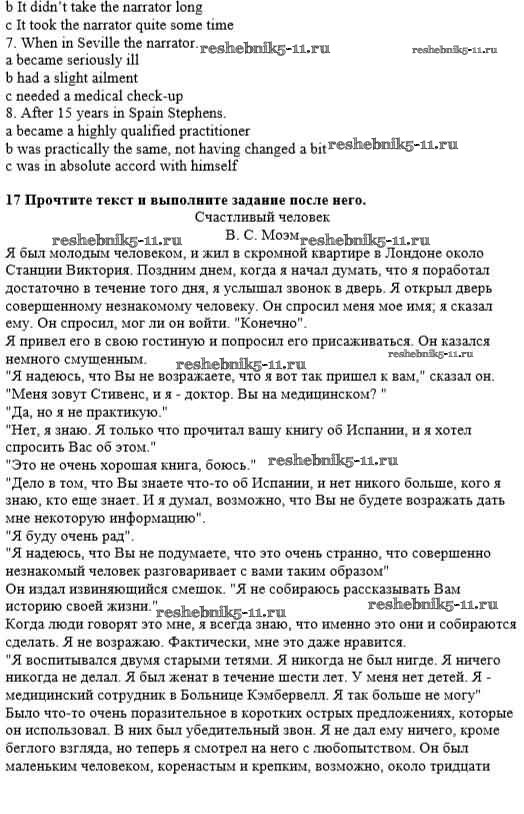 b It didn't take the narrator long
c It took the narrator quite some time
7. When in Seville the narrator. reshebnik5-11.ru reshebnik5-11.ru
a became seriously ill
b had a slight ailment
c needed a medical check-up
8. After 15 years in Spain Stephens.
a became a highly qualified practitioner
b was practically the same, not having changed a bit reshebnik5-11.ru
c was in absolute accord with himself

17 Прочтите текст и выполните задание после него.

Счастливый человек

reshebnik5-11.ru В. С. Моэм reshebnik5-11.ru

Я был молодым человеком, и жил в скромной квартире в Лондоне около Станции Виктория. Поздним днем, когда я начал думать, что я поработал достаточно в течение того дня, я услышал звонок в дверь. Я открыл дверь совершенному незнакомому человеку. Он спросил меня мое имя; я сказал ему. Он спросил, мог ли он войти. "Конечно".

Я привел его в свою гостиную и попросил его присаживаться. Он казался немного смущенным. reshebnik5-11.ru

"Я надеюсь, что Вы не возражаете, что я вот так пришел к вам," сказал он. "Меня зовут Стивенс, и я - доктор. Вы на медицинском? "

"Да, но я не практикую."

"Нет, я знаю. Я только что прочитал вашу книгу об Испании, и я хотел спросить Вас об этом."

"Это не очень хорошая книга, боюсь." reshebnik5-11.ru

"Дело в том, что Вы знаете что-то об Испании, и нет никого больше, кого я знаю, кто еще знает. И я думал, возможно, что Вы не будете возражать дать мне некоторую информацию".

"Я буду очень рад".

"Я надеюсь, что Вы не подумаете, что это очень странно, что совершенно незнакомый человек разговаривает с вами таким образом"

Он издал извиняющийся смешок. "Я не собираюсь рассказывать Вам историю своей жизни." reshebnik5-11.ru reshebnik5-11.ru

Когда люди говорят это мне, я всегда знаю, что именно это они и собираются сделать. Я не возражаю. Фактически, мне это даже нравится.

"Я воспитывался двумя старыми тетями. Я никогда не был нигде. Я ничего никогда не делал. Я был женат в течение шести лет. У меня нет детей. Я - медицинский сотрудник в Больнице Кэмбервелл. Я так больше не могу"

Было что-то очень поразительное в коротких острых предложениях, которые он использовал. В них был убедительный звон. Я не дал ему ничего, кроме беглого взгляда, но теперь я смотрел на него с любопытством. Он был маленьким человеком, коренастым и крепким, возможно, около тридцати